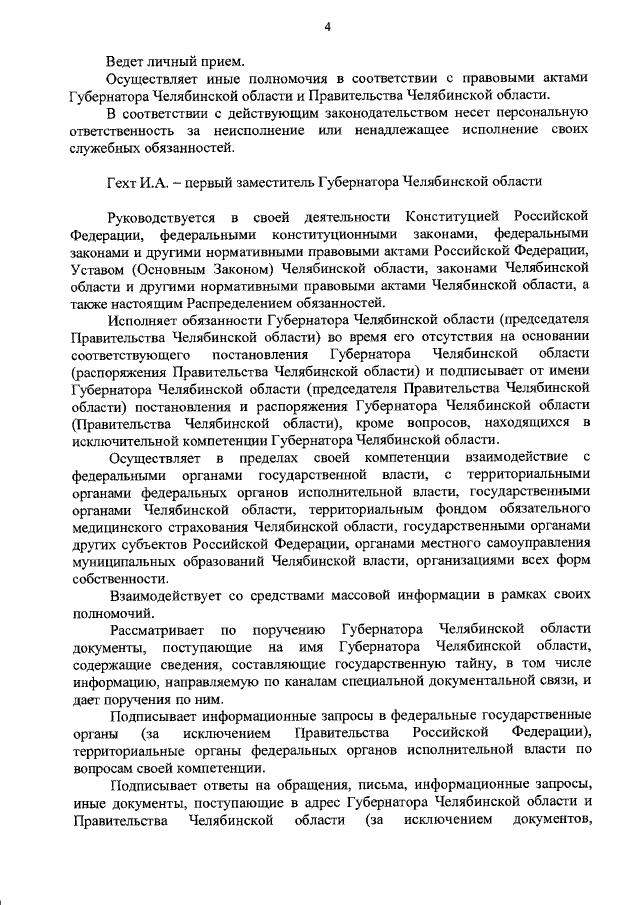 4

Ведет личный прием.

Осуществляет иные полномочия в соответствии с правовыми актами Губернатора Челябинской области и Правительства Челябинской области.

В соответствии с действующим законодательством несет персональную ответственность за неисполнение или ненадлежащее исполнение своих служебных обязанностей.

Гехт И.А. – первый заместитель Губернатора Челябинской области

Руководствуется в своей деятельности Конституцией Российской Федерации, федеральными конституционными законами, федеральными законами и другими нормативными правовыми актами Российской Федерации, Уставом (Основным Законом) Челябинской области, законами Челябинской области и другими нормативными правовыми актами Челябинской области, а также настоящим Распределением обязанностей.

Исполняет обязанности Губернатора Челябинской области (председателя Правительства Челябинской области) во время его отсутствия на основании соответствующего постановления Губернатора Челябинской области (распоряжения Правительства Челябинской области) и подписывает от имени Губернатора Челябинской области (председателя Правительства Челябинской области) постановления и распоряжения Губернатора Челябинской области (Правительства Челябинской области), кроме вопросов, находящихся в исключительной компетенции Губернатора Челябинской области.

Осуществляет в пределах своей компетенции взаимодействие с федеральными органами государственной власти, с территориальными органами федеральных органов исполнительной власти, государственными органами Челябинской области, территориальным фондом обязательного медицинского страхования Челябинской области, государственными органами других субъектов Российской Федерации, органами местного самоуправления муниципальных образований Челябинской власти, организациями всех форм собственности.

Взаимодействует со средствами массовой информации в рамках своих полномочий.

Рассматривает по поручению Губернатора Челябинской области документы, поступающие на имя Губернатора Челябинской области, содержащие сведения, составляющие государственную тайну, в том числе информацию, направляемую по каналам специальной документальной связи, и дает поручения по ним.

Подписывает информационные запросы в федеральные государственные органы (за исключением Правительства Российской Федерации), территориальные органы федеральных органов исполнительной власти по вопросам своей компетенции.

Подписывает ответы на обращения, письма, информационные запросы, иные документы, поступающие в адрес Губернатора Челябинской области и Правительства Челябинской области (за исключением документов,